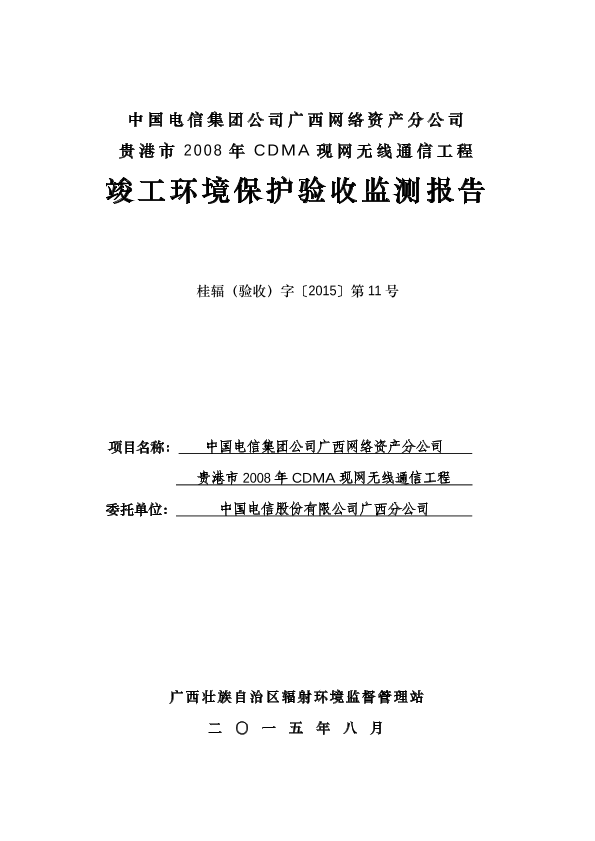 中国电信集团公司广西网络资产分公司
贵港市 2008 年 CDMA 现网无线通信工程
竣工环境保护验收监测报告

桂辐（验收）字〔2015〕第 11 号

项目名称： 中国电信集团公司广西网络资产分公司
贵港市 2008 年 CDMA 现网无线通信工程
委托单位： 中国电信股份有限公司广西分公司

广西壮族自治区辐射环境监督管理站
二 〇 一 五 年 八 月